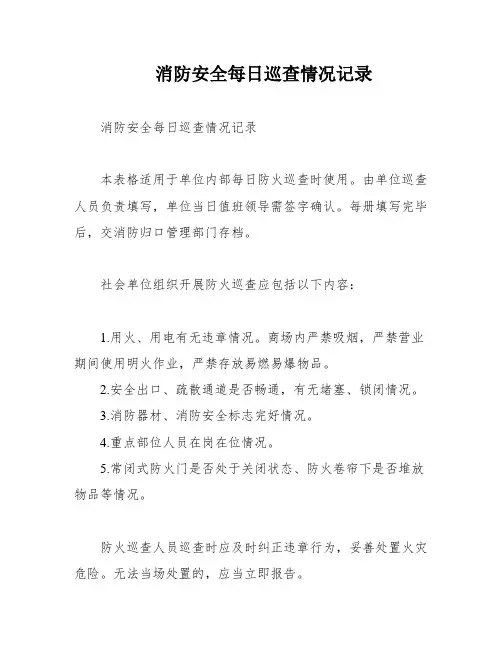 消防安全每日巡查情况记录

消防安全每日巡查情况记录

本表格适用于单位内部每日防火巡查时使用。由单位巡查人员负责填写，单位当日值班领导需签字确认。每册填写完毕后，交消防归口管理部门存档。

社会单位组织开展防火巡查应包括以下内容：

1.用火、用电有无违章情况。商场内严禁吸烟，严禁营业期间使用明火作业，严禁存放易燃易爆物品。
2.安全出口、疏散通道是否畅通，有无堵塞、锁闭情况。
3.消防器材、消防安全标志完好情况。
4.重点部位人员在岗在位情况。
5.常闭式防火门是否处于关闭状态、防火卷帘下是否堆放物品等情况。

防火巡查人员巡查时应及时纠正违章行为，妥善处置火灾危险。无法当场处置的，应当立即报告。